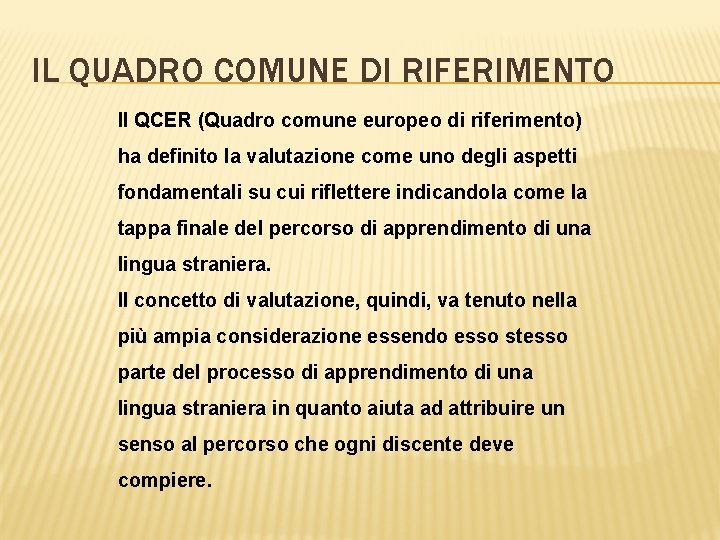 IL QUADRO COMUNE DI RIFERIMENTO

Il QCER (Quadro comune europeo di riferimento) ha definito la valutazione come uno degli aspetti fondamentali su cui riflettere indicandola come la tappa finale del percorso di apprendimento di una lingua straniera.
Il concetto di valutazione, quindi, va tenuto nella più ampia considerazione essendo esso stesso parte del processo di apprendimento di una lingua straniera in quanto aiuta ad attribuire un senso al percorso che ogni discente deve compiere.